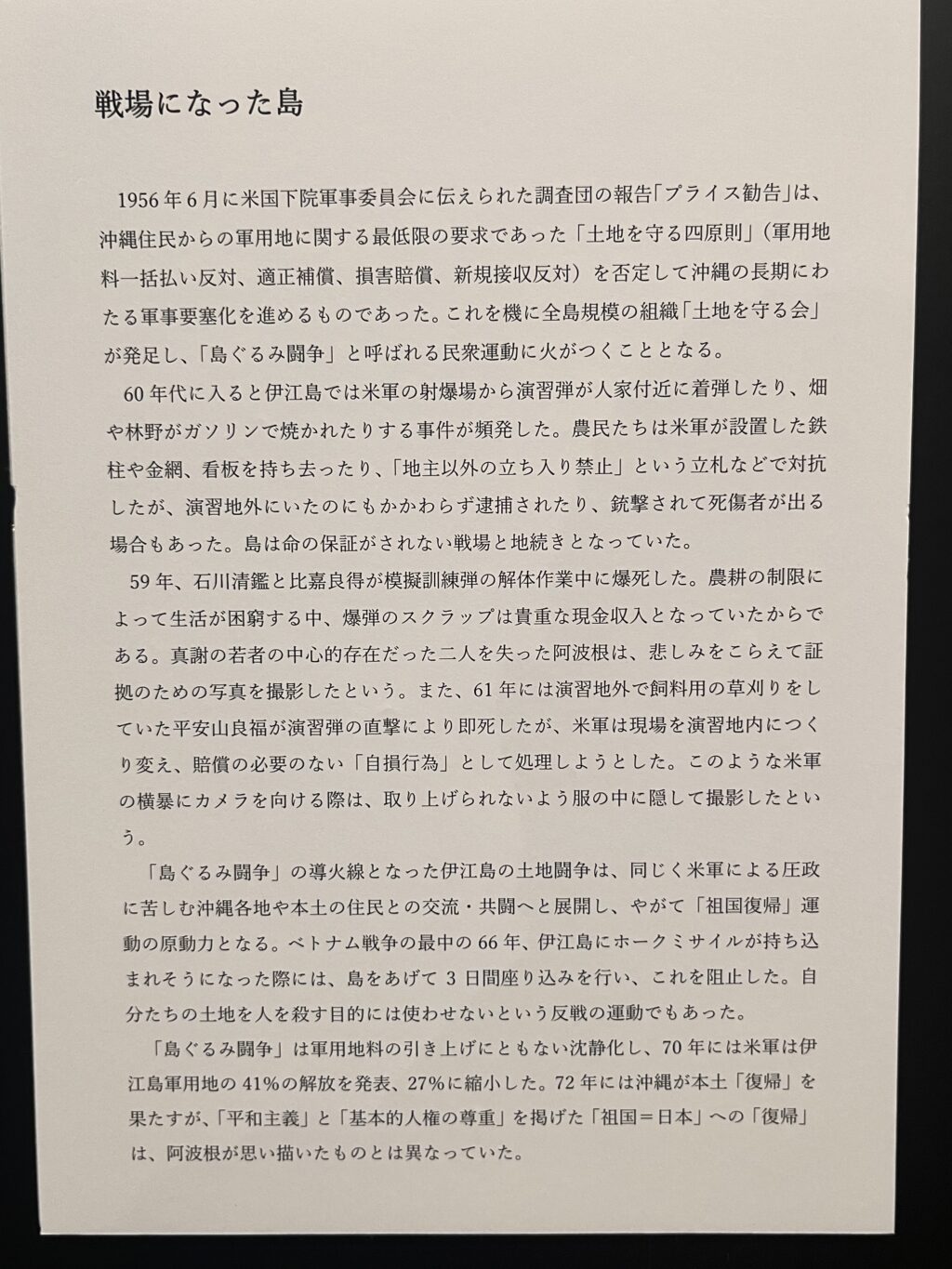 戦場になった島

1956年6月に米国下院軍事委員会に伝えられた調査団の報告「プライス勧告」は、沖縄住民からの軍用地に関する最低限の要求であった「土地を守る四原則」(軍用地料一括払い反対、適正補償、損害賠償、新規接収反対)を否定して沖縄の長期にわたる軍事要塞化を進めるものであった。これを機に全島規模の組織「土地を守る会」が発足し、「島ぐるみ闘争」と呼ばれる民衆運動に火がつくこととなる。

60年代に入ると伊江島では米軍の射爆場から演習弾が人家付近に着弾したり、畑や林野がガソリンで焼かれたりする事件が頻発した。農民たちは米軍が設置した鉄柱や金網、看板を持ち去ったり、「地主以外の立ち入り禁止」という立札などで対抗したが、演習地外にいたのにもかかわらず逮捕されたり、銃撃されて死傷者が出る場合もあった。島は命の保証がされない戦場と地続きとなっていた。

59年、石川清鑑と比嘉良得が模擬訓練弾の解体作業中に爆死した。農耕の制限によって生活が困窮する中、爆弾のスクラップは貴重な現金収入となっていたからである。真謝の若者の中心的存在だった二人を失った阿波根は、悲しみをこらえて証拠のための写真を撮影したという。また、61年には演習地外で飼料用の草刈りをしていた平安山良福が演習弾の直撃により即死したが、米軍は現場を演習地内につくり変え、賠償の必要のない「自損行為」として処理しようとした。このような米軍の横暴にカメラを向ける際は、取り上げられないよう服の中に隠して撮影したという。

「島ぐるみ闘争」の導火線となった伊江島の土地闘争は、同じく米軍による圧政に苦しむ沖縄各地や本土の住民との交流・共闘へと展開し、やがて「祖国復帰」運動の原動力となる。ベトナム戦争の最中の66年、伊江島にホークミサイルが持ち込まれそうになった際には、島をあげて3日間座り込みを行い、これを阻止した。自分たちの土地を人を殺す目的には使わせないという反戦の運動でもあった。

「島ぐるみ闘争」は軍用地料の引き上げにともない沈静化し、70年には米軍は伊江島軍用地の41%の解放を発表、27%に縮小した。72年には沖縄が本土「復帰」を果たすが、「平和主義」と「基本的人権の尊重」を掲げた「祖国=日本」への「復帰」は、阿波根が思い描いたものとは異なっていた。